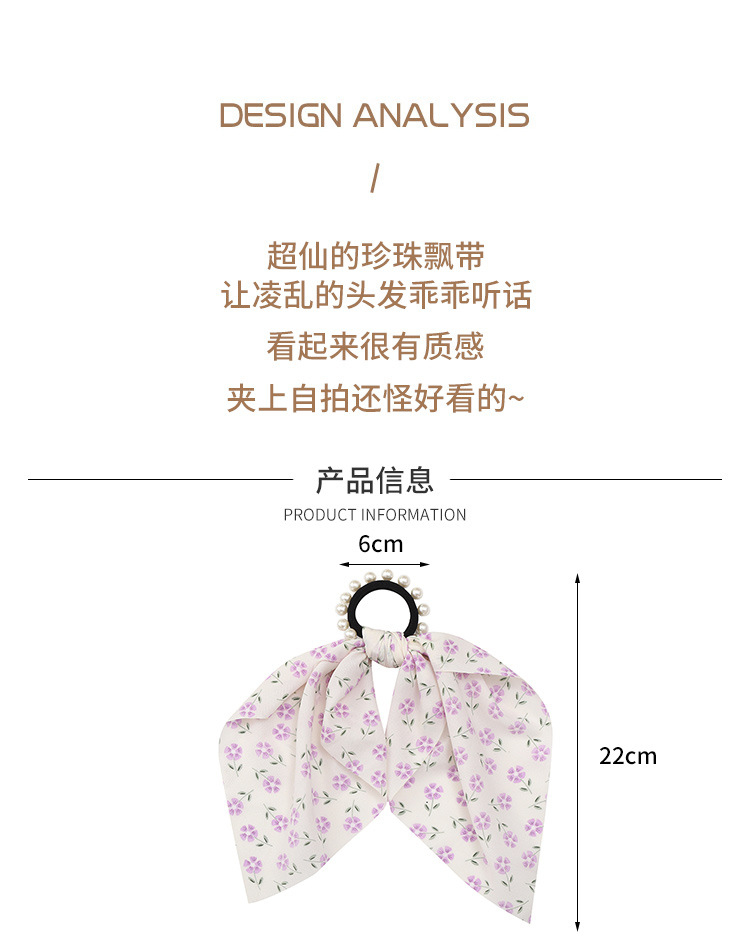 DESIGN ANALYSIS

/

超仙的珍珠飘带
让凌乱的头发乖乖听话
看起来很有质感
夹上自拍还怪好看的~

产品信息
PRODUCT INFORMATION

6cm

22cm